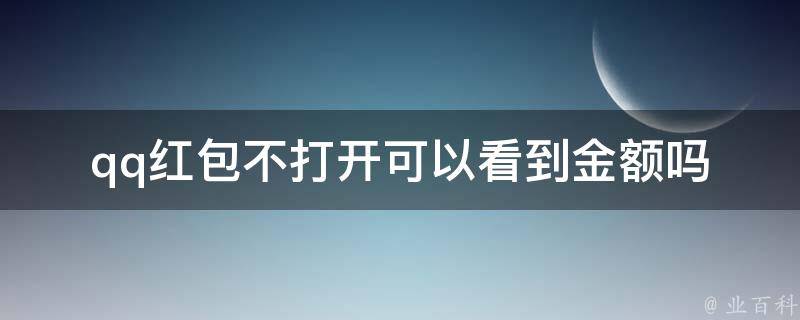 qq红包不打开可以看到金额吗

@ 业百科